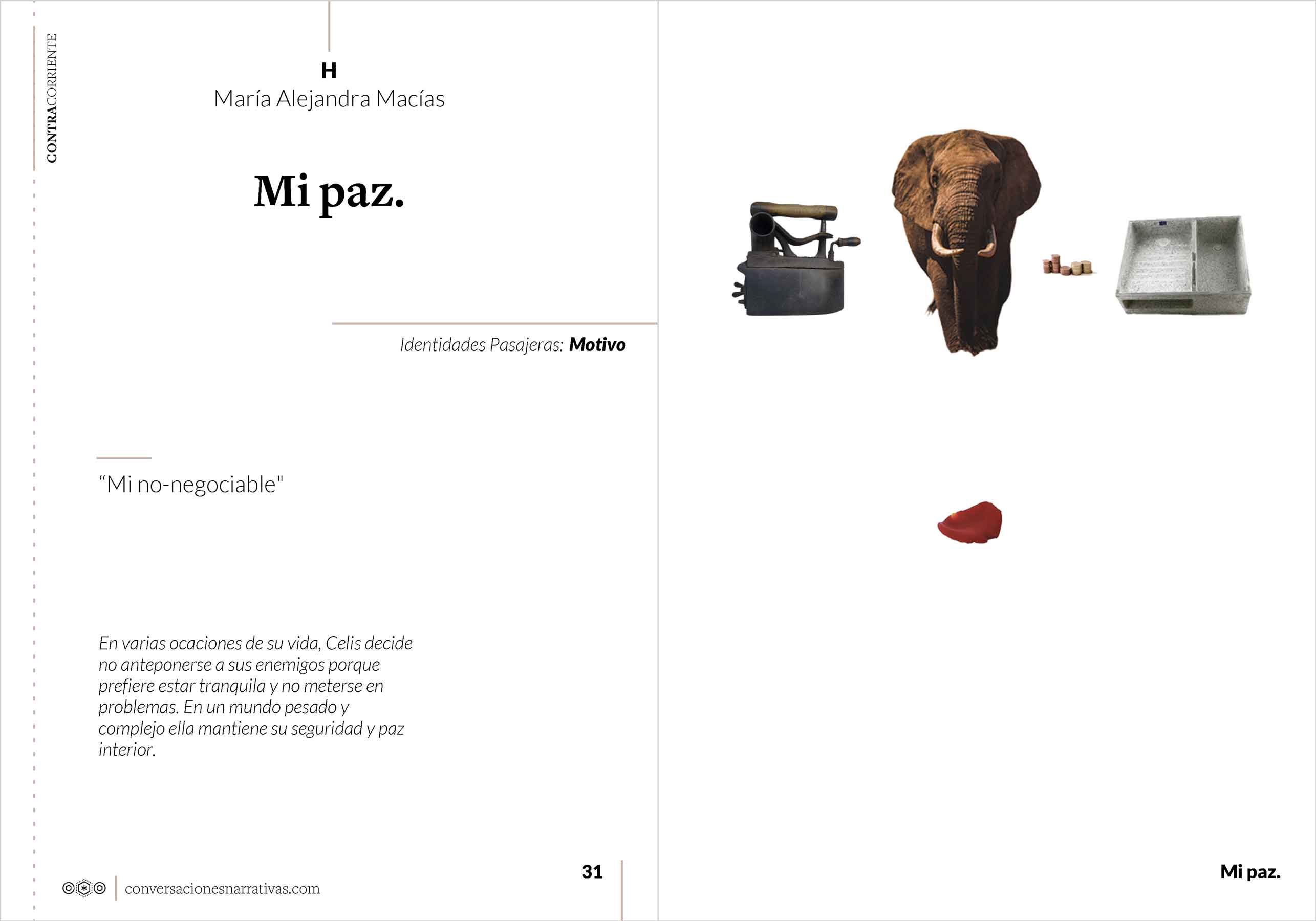 CONTRACORRIENTE

H
María Alejandra Macías

Mi paz.

Identidades Pasajeras: Motivo

"Mi no-negociable"

En varias ocaciones de su vida, Celis decide no anteponerse a sus enemigos porque prefiere estar tranquila y no meterse en problemas. En un mundo pesado y complejo ella mantiene su seguridad y paz interior.

conversacionesnarrativas.com

31

Mi paz.